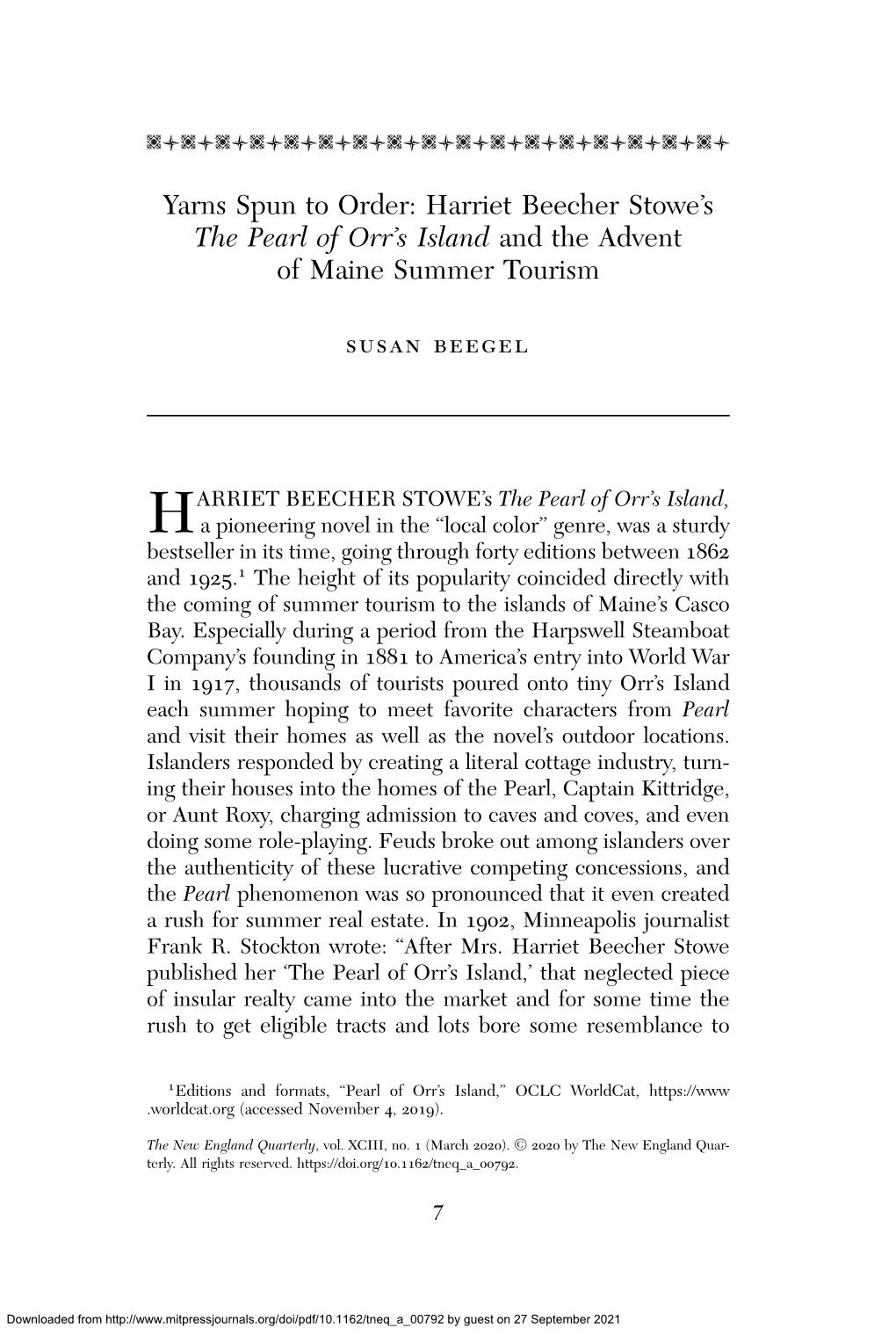 Yarns Spun to Order: Harriet Beecher Stowe's The Pearl of Orr's Island and the Advent of Maine Summer Tourism

SUSAN BEEGEL

HARRIET BEECHER STOWE's The Pearl of Orr's Island, a pioneering novel in the "local color" genre, was a sturdy bestseller in its time, going through forty editions between 1862 and 1925.$^1$ The height of its popularity coincided directly with the coming of summer tourism to the islands of Maine's Casco Bay. Especially during a period from the Harpswell Steamboat Company's founding in 1881 to America's entry into World War I in 1917, thousands of tourists poured onto tiny Orr's Island each summer hoping to meet favorite characters from Pearl and visit their homes as well as the novel's outdoor locations. Islanders responded by creating a literal cottage industry, turning their houses into the homes of the Pearl, Captain Kittridge, or Aunt Roxy, charging admission to caves and coves, and even doing some role-playing. Feuds broke out among islanders over the authenticity of these lucrative competing concessions, and the Pearl phenomenon was so pronounced that it even created a rush for summer real estate. In 1902, Minneapolis journalist Frank R. Stockton wrote: "After Mrs. Harriet Beecher Stowe published her 'The Pearl of Orr's Island,' that neglected piece of insular realty came into the market and for some time the rush to get eligible tracts and lots bore some resemblance to

$^1$Editions and formats, "Pearl of Orr's Island," OCLC WorldCat, https://www.worldcat.org (accessed November 4, 2019).

The New England Quarterly, vol. XCIII, no. 1 (March 2020). © 2020 by The New England Quarterly. All rights reserved. https://doi.org/10.1162/tneq_a_00792.

7

Downloaded from http://www.mitpressjournals.org/doi/pdf/10.1162/tneq_a_00792 by guest on 27 September 2021